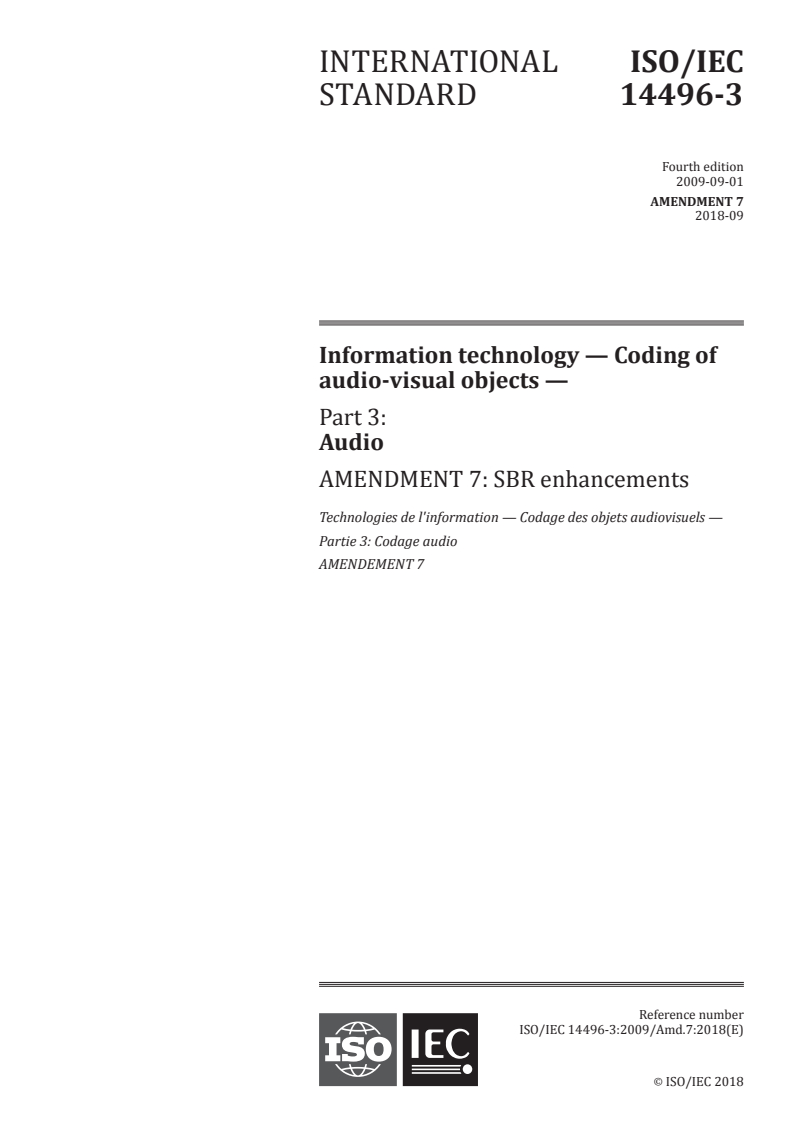 INTERNATIONAL STANDARD

ISO/IEC 14496-3

Fourth edition
2009-09-01
AMENDMENT 7
2018-09

Information technology — Coding of audio-visual objects —

Part 3:
Audio

AMENDMENT 7: SBR enhancements

Technologies de l'information — Codage des objets audiovisuels —
Partie 3: Codage audio
AMENDEMENT 7

ISO IEC

Reference number
ISO/IEC 14496-3:2009/Amd.7:2018(E)

© ISO/IEC 2018